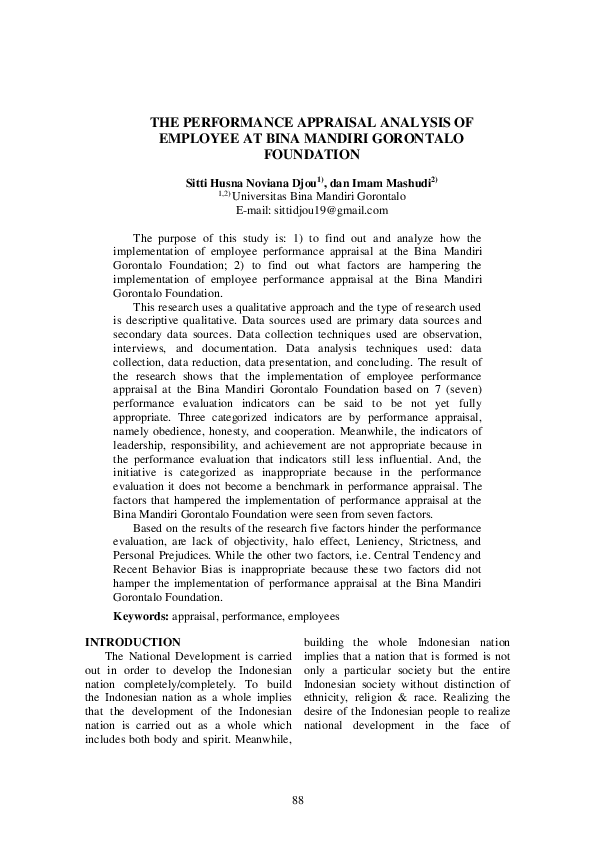 THE PERFORMANCE APPRAISAL ANALYSIS OF EMPLOYEE AT BINA MANDIRI GORONTALO FOUNDATION

Sitti Husna Noviana Djou$^{1)}$, dan Imam Mashudi$^{2)}$
$^{1,2)}$Universitas Bina Mandiri Gorontalo
E-mail: sittidjou19@gmail.com

The purpose of this study is: 1) to find out and analyze how the implementation of employee performance appraisal at the Bina Mandiri Gorontalo Foundation; 2) to find out what factors are hampering the implementation of employee performance appraisal at the Bina Mandiri Gorontalo Foundation.

This research uses a qualitative approach and the type of research used is descriptive qualitative. Data sources used are primary data sources and secondary data sources. Data collection techniques used are observation, interviews, and documentation. Data analysis techniques used: data collection, data reduction, data presentation, and concluding. The result of the research shows that the implementation of employee performance appraisal at the Bina Mandiri Gorontalo Foundation based on 7 (seven) performance evaluation indicators can be said to be not yet fully appropriate. Three categorized indicators are by performance appraisal, namely obedience, honesty, and cooperation. Meanwhile, the indicators of leadership, responsibility, and achievement are not appropriate because in the performance evaluation that indicators still less influential. And, the initiative is categorized as inappropriate because in the performance evaluation it does not become a benchmark in performance appraisal. The factors that hampered the implementation of performance appraisal at the Bina Mandiri Gorontalo Foundation were seen from seven factors.

Based on the results of the research five factors hinder the performance evaluation, are lack of objectivity, halo effect, Leniency, Strictness, and Personal Prejudices. While the other two factors, i.e. Central Tendency and Recent Behavior Bias is inappropriate because these two factors did not hamper the implementation of performance appraisal at the Bina Mandiri Gorontalo Foundation.

Keywords: appraisal, performance, employees

INTRODUCTION
The National Development is carried out in order to develop the Indonesian nation completely/completely. To build the Indonesian nation as a whole implies that the development of the Indonesian nation is carried out as a whole which includes both body and spirit. Meanwhile, building the whole Indonesian nation implies that a nation that is formed is not only a particular society but the entire Indonesian society without distinction of ethnicity, religion & race. Realizing the desire of the Indonesian people to realize national development in the face of

88